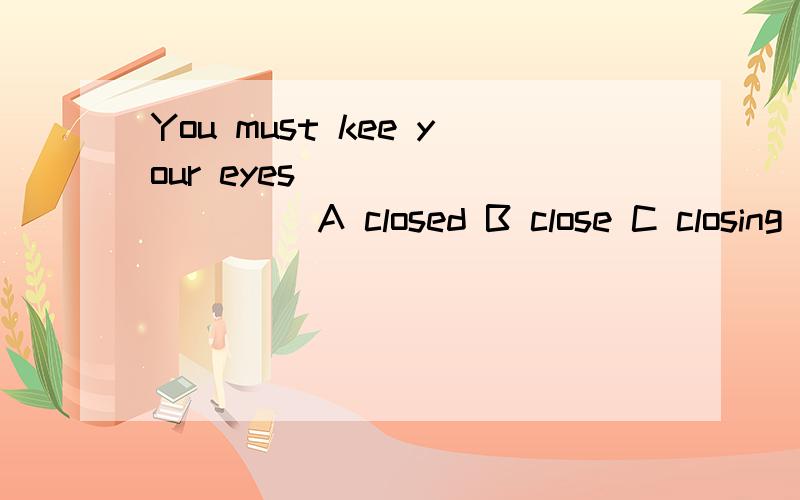 You must kee your eyes ______ A closed B close C closing